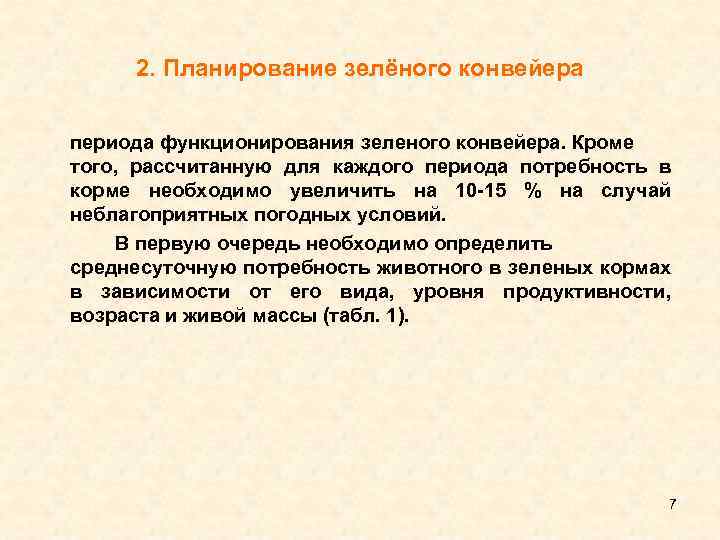 2. Планирование зелёного конвейера

периода функционирования зеленого конвейера. Кроме того, рассчитанную для каждого периода потребность в корме необходимо увеличить на 10-15 % на случай неблагоприятных погодных условий.

В первую очередь необходимо определить среднесуточную потребность животного в зеленых кормах в зависимости от его вида, уровня продуктивности, возраста и живой массы (табл. 1).

7